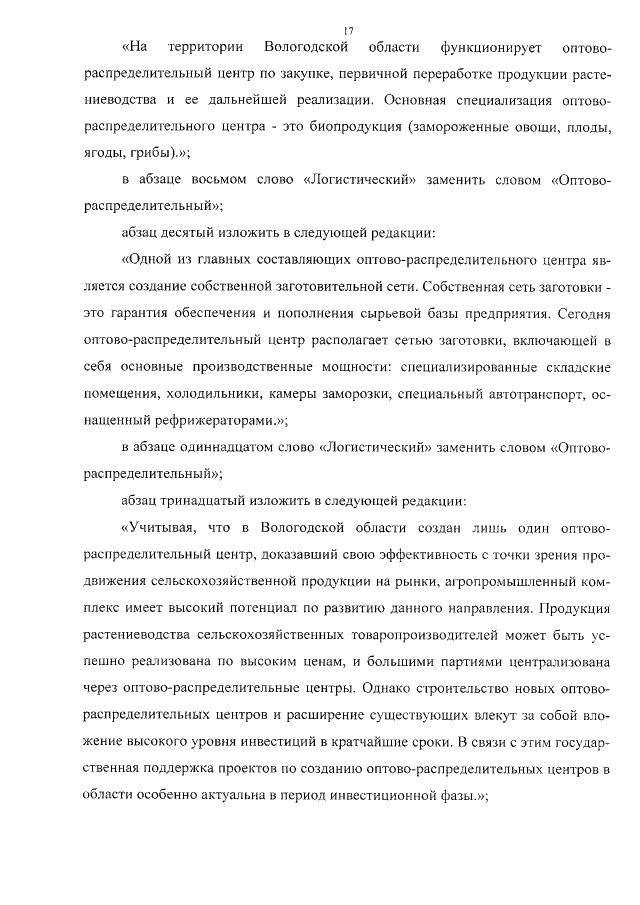 17

«На территории Вологодской области функционирует оптово-распределительный центр по закупке, первичной переработке продукции растениеводства и ее дальнейшей реализации. Основная специализация оптово-распределительного центра - это биопродукция (замороженные овощи, плоды, ягоды, грибы).»;

в абзаце восьмом слово «Логистический» заменить словом «Оптово-распределительный»;

абзац десятый изложить в следующей редакции:

«Одной из главных составляющих оптово-распределительного центра является создание собственной заготовительной сети. Собственная сеть заготовки - это гарантия обеспечения и пополнения сырьевой базы предприятия. Сегодня оптово-распределительный центр располагает сетью заготовки, включающей в себя основные производственные мощности: специализированные складские помещения, холодильники, камеры заморозки, специальный автотранспорт, оснащенный рефрижераторами.»;

в абзаце одиннадцатом слово «Логистический» заменить словом «Оптово-распределительный»;

абзац тринадцатый изложить в следующей редакции:

«Учитывая, что в Вологодской области создан лишь один оптово-распределительный центр, доказавший свою эффективность с точки зрения продвижения сельскохозяйственной продукции на рынки, агропромышленный комплекс имеет высокий потенциал по развитию данного направления. Продукция растениеводства сельскохозяйственных товаропроизводителей может быть успешно реализована по высоким ценам, и большими партиями централизована через оптово-распределительные центры. Однако строительство новых оптово-распределительных центров и расширение существующих влекут за собой вложение высокого уровня инвестиций в кратчайшие сроки. В связи с этим государственная поддержка проектов по созданию оптово-распределительных центров в области особенно актуальна в период инвестиционной фазы.»;